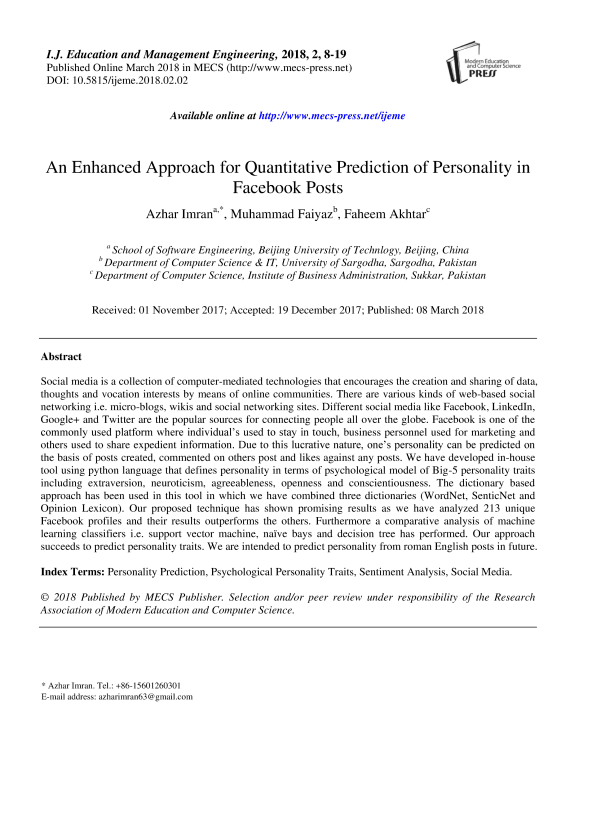 I.J. Education and Management Engineering, 2018, 2, 8-19
Published Online March 2018 in MECS (http://www.mecs-press.net)
DOI: 10.5815/ijeme.2018.02.02

Modern Education and Computer Science PRESS

Available online at http://www.mecs-press.net/ijeme

An Enhanced Approach for Quantitative Prediction of Personality in Facebook Posts

Azhar Imran$^{a,*}$, Muhammad Faiyaz$^{b}$, Faheem Akhtar$^{c}$

$^{a}$ School of Software Engineering, Beijing University of Technlogy, Beijing, China
$^{b}$ Department of Computer Science & IT, University of Sargodha, Sargodha, Pakistan
$^{c}$ Department of Computer Science, Institute of Business Administration, Sukkar, Pakistan

Received: 01 November 2017; Accepted: 19 December 2017; Published: 08 March 2018

Abstract

Social media is a collection of computer-mediated technologies that encourages the creation and sharing of data, thoughts and vocation interests by means of online communities. There are various kinds of web-based social networking i.e. micro-blogs, wikis and social networking sites. Different social media like Facebook, LinkedIn, Google+ and Twitter are the popular sources for connecting people all over the globe. Facebook is one of the commonly used platform where individual's used to stay in touch, business personnel used for marketing and others used to share expedient information. Due to this lucrative nature, one's personality can be predicted on the basis of posts created, commented on others post and likes against any posts. We have developed in-house tool using python language that defines personality in terms of psychological model of Big-5 personality traits including extraversion, neuroticism, agreeableness, openness and conscientiousness. The dictionary based approach has been used in this tool in which we have combined three dictionaries (WordNet, SenticNet and Opinion Lexicon). Our proposed technique has shown promising results as we have analyzed 213 unique Facebook profiles and their results outperforms the others. Furthermore a comparative analysis of machine learning classifiers i.e. support vector machine, naïve bays and decision tree has performed. Our approach succeeds to predict personality traits. We are intended to predict personality from roman English posts in future.

Index Terms: Personality Prediction, Psychological Personality Traits, Sentiment Analysis, Social Media.

© 2018 Published by MECS Publisher. Selection and/or peer review under responsibility of the Research Association of Modern Education and Computer Science.

* Azhar Imran. Tel.: +86-15601260301
E-mail address: azharimran63@gmail.com